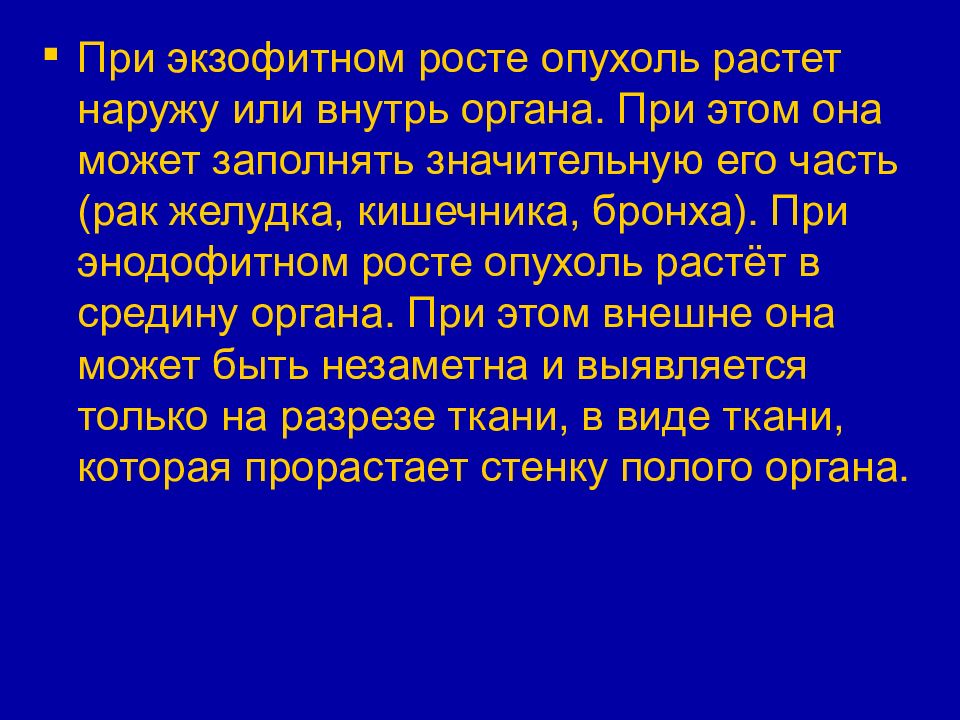 ▪ При экзофитном росте опухоль растет наружу или внутрь органа. При этом она может заполнять значительную его часть (рак желудка, кишечника, бронха). При энодофитном росте опухоль растёт в средину органа. При этом внешне она может быть незаметна и выявляется только на разрезе ткани, в виде ткани, которая прорастает стенку полого органа.